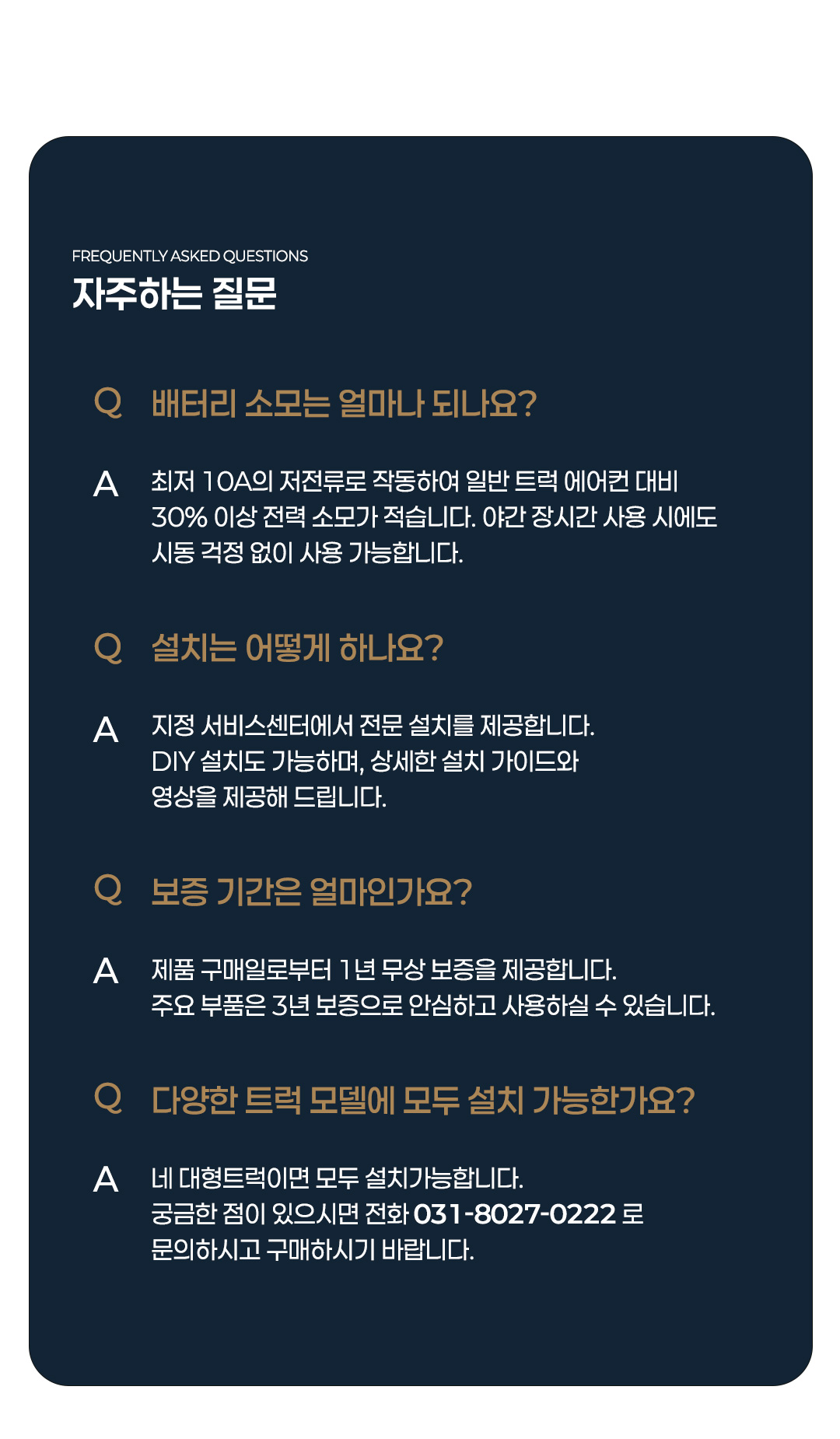 FREQUENTLY ASKED QUESTIONS
자주하는 질문

Q 배터리 소모는 얼마나 되나요?

A 최저 10A의 저전류로 작동하여 일반 트럭 에어컨 대비 30% 이상 전력 소모가 적습니다. 야간 장시간 사용 시에도 시동 걱정 없이 사용 가능합니다.

Q 설치는 어떻게 하나요?

A 지정 서비스센터에서 전문 설치를 제공합니다. DIY 설치도 가능하며, 상세한 설치 가이드와 영상을 제공해 드립니다.

Q 보증 기간은 얼마인가요?

A 제품 구매일로부터 1년 무상 보증을 제공합니다. 주요 부품은 3년 보증으로 안심하고 사용하실 수 있습니다.

Q 다양한 트럭 모델에 모두 설치 가능한가요?

A 네 대형트럭이면 모두 설치가능합니다. 궁금한 점이 있으시면 전화 031-8027-0222 로 문의하시고 구매하시기 바랍니다.